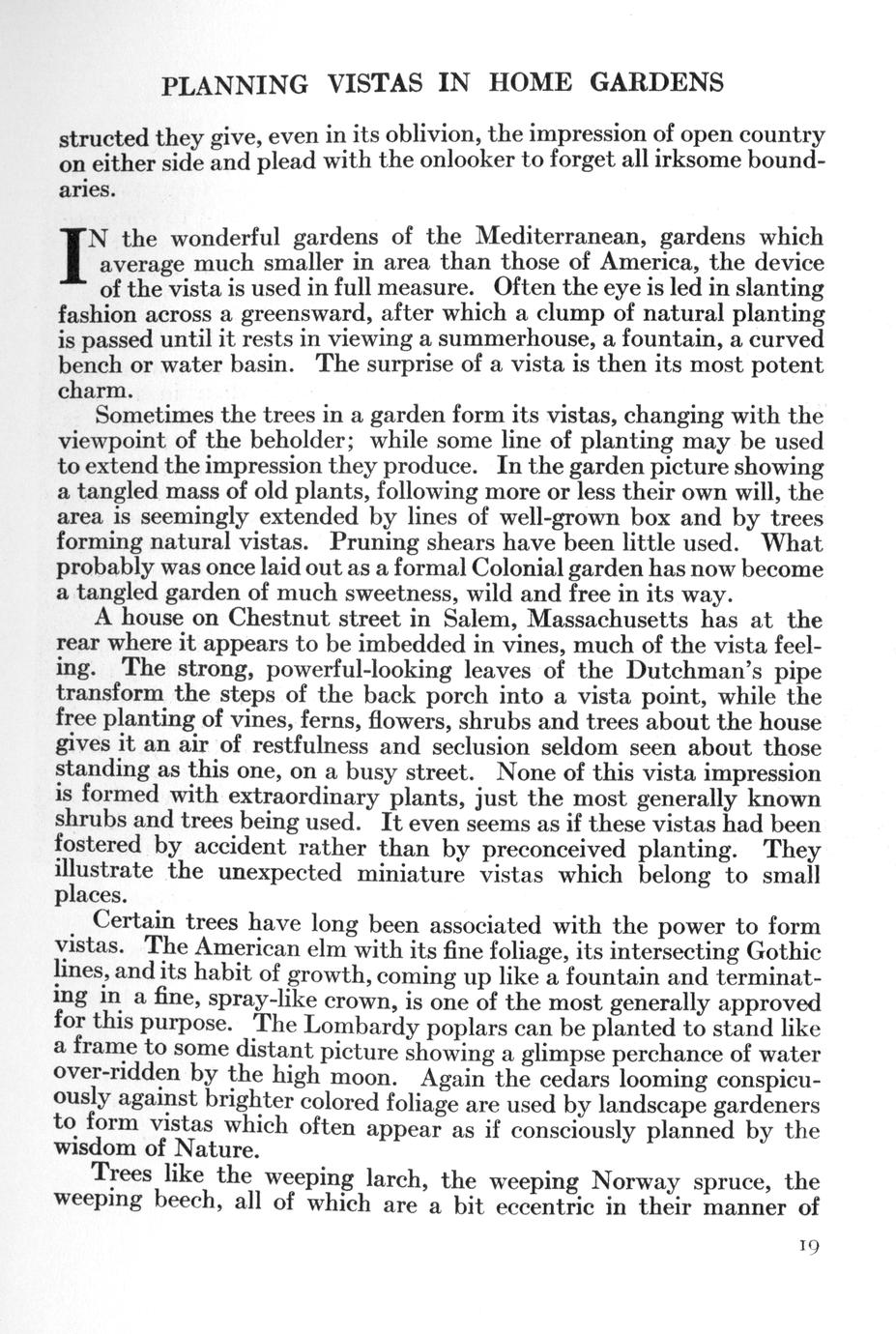 PLANNING VISTAS IN HOME GARDENS

structed they give, even in its oblivion, the impression of open country on either side and plead with the onlooker to forget all irksome boundaries.

IN the wonderful gardens of the Mediterranean, gardens which average much smaller in area than those of America, the device of the vista is used in full measure. Often the eye is led in slanting fashion across a greensward, after which a clump of natural planting is passed until it rests in viewing a summerhouse, a fountain, a curved bench or water basin. The surprise of a vista is then its most potent charm.

Sometimes the trees in a garden form its vistas, changing with the viewpoint of the beholder; while some line of planting may be used to extend the impression they produce. In the garden picture showing a tangled mass of old plants, following more or less their own will, the area is seemingly extended by lines of well-grown box and by trees forming natural vistas. Pruning shears have been little used. What probably was once laid out as a formal Colonial garden has now become a tangled garden of much sweetness, wild and free in its way.

A house on Chestnut street in Salem, Massachusetts has at the rear where it appears to be imbedded in vines, much of the vista feeling. The strong, powerful-looking leaves of the Dutchman's pipe transform the steps of the back porch into a vista point, while the free planting of vines, ferns, flowers, shrubs and trees about the house gives it an air of restfulness and seclusion seldom seen about those standing as this one, on a busy street. None of this vista impression is formed with extraordinary plants, just the most generally known shrubs and trees being used. It even seems as if these vistas had been fostered by accident rather than by preconceived planting. They illustrate the unexpected miniature vistas which belong to small places.

Certain trees have long been associated with the power to form vistas. The American elm with its fine foliage, its intersecting Gothic lines, and its habit of growth, coming up like a fountain and terminating in a fine, spray-like crown, is one of the most generally approved for this purpose. The Lombardy poplars can be planted to stand like a frame to some distant picture showing a glimpse perchance of water over-ridden by the high moon. Again the cedars looming conspicuously against brighter colored foliage are used by landscape gardeners to form vistas which often appear as if consciously planned by the wisdom of Nature.

Trees like the weeping larch, the weeping Norway spruce, the weeping beech, all of which are a bit eccentric in their manner of

19